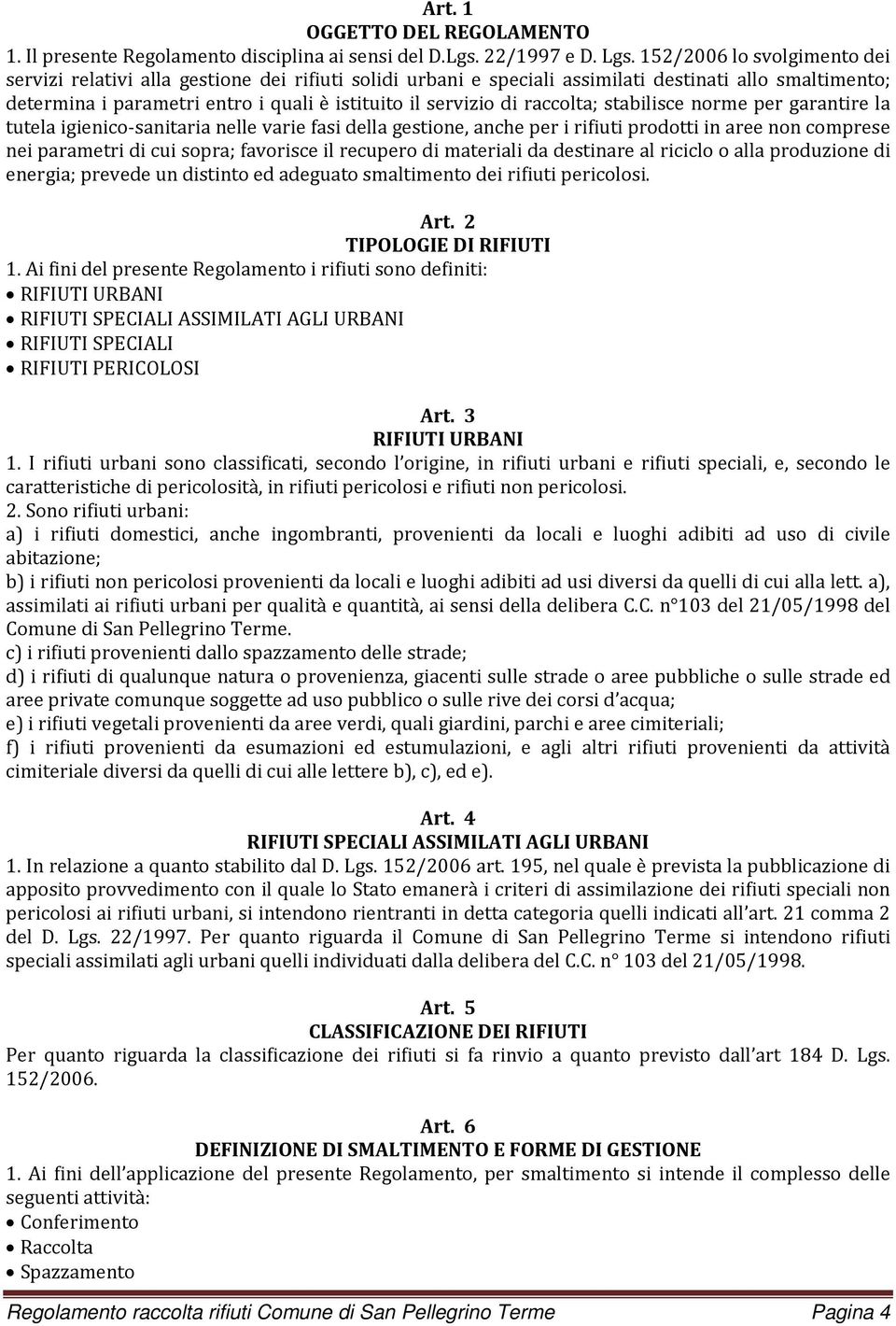 Art. 1
OGGETTO DEL REGOLAMENTO
1. Il presente Regolamento disciplina ai sensi del D.Lgs. 22/1997 e D. Lgs. 152/2006 lo svolgimento dei servizi relativi alla gestione dei rifiuti solidi urbani e speciali assimilati destinati allo smaltimento; determina i parametri entro i quali è istituito il servizio di raccolta; stabilisce norme per garantire la tutela igienico-sanitaria nelle varie fasi della gestione, anche per i rifiuti prodotti in aree non comprese nei parametri di cui sopra; favorisce il recupero di materiali da destinare al riciclo o alla produzione di energia; prevede un distinto ed adeguato smaltimento dei rifiuti pericolosi.

Art. 2
TIPOLOGIE DI RIFIUTI
1. Ai fini del presente Regolamento i rifiuti sono definiti:
• RIFIUTI URBANI
• RIFIUTI SPECIALI ASSIMILATI AGLI URBANI
• RIFIUTI SPECIALI
• RIFIUTI PERICOLOSI

Art. 3
RIFIUTI URBANI
1. I rifiuti urbani sono classificati, secondo l'origine, in rifiuti urbani e rifiuti speciali, e, secondo le caratteristiche di pericolosità, in rifiuti pericolosi e rifiuti non pericolosi.
2. Sono rifiuti urbani:
a) i rifiuti domestici, anche ingombranti, provenienti da locali e luoghi adibiti ad uso di civile abitazione;
b) i rifiuti non pericolosi provenienti da locali e luoghi adibiti ad usi diversi da quelli di cui alla lett. a), assimilati ai rifiuti urbani per qualità e quantità, ai sensi della delibera C.C. n°103 del 21/05/1998 del Comune di San Pellegrino Terme.
c) i rifiuti provenienti dallo spazzamento delle strade;
d) i rifiuti di qualunque natura o provenienza, giacenti sulle strade o aree pubbliche o sulle strade ed aree private comunque soggette ad uso pubblico o sulle rive dei corsi d'acqua;
e) i rifiuti vegetali provenienti da aree verdi, quali giardini, parchi e aree cimiteriali;
f) i rifiuti provenienti da esumazioni ed estumulazioni, e agli altri rifiuti provenienti da attività cimiteriale diversi da quelli di cui alle lettere b), c), ed e).

Art. 4
RIFIUTI SPECIALI ASSIMILATI AGLI URBANI
1. In relazione a quanto stabilito dal D. Lgs. 152/2006 art. 195, nel quale è prevista la pubblicazione di apposito provvedimento con il quale lo Stato emanerà i criteri di assimilazione dei rifiuti speciali non pericolosi ai rifiuti urbani, si intendono rientranti in detta categoria quelli indicati all'art. 21 comma 2 del D. Lgs. 22/1997. Per quanto riguarda il Comune di San Pellegrino Terme si intendono rifiuti speciali assimilati agli urbani quelli individuati dalla delibera del C.C. n° 103 del 21/05/1998.

Art. 5
CLASSIFICAZIONE DEI RIFIUTI
Per quanto riguarda la classificazione dei rifiuti si fa rinvio a quanto previsto dall'art 184 D. Lgs. 152/2006.

Art. 6
DEFINIZIONE DI SMALTIMENTO E FORME DI GESTIONE
1. Ai fini dell'applicazione del presente Regolamento, per smaltimento si intende il complesso delle seguenti attività:
• Conferimento
• Raccolta
• Spazzamento

Regolamento raccolta rifiuti Comune di San Pellegrino Terme Pagina 4